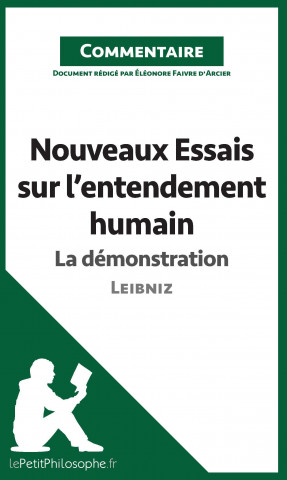 Commentaire

Document rédigé par Éléonore Faivre d'Arcier

Nouveaux Essais sur l'entendement humain

La démonstration

Leibniz

lePetitPhilosophe.fr